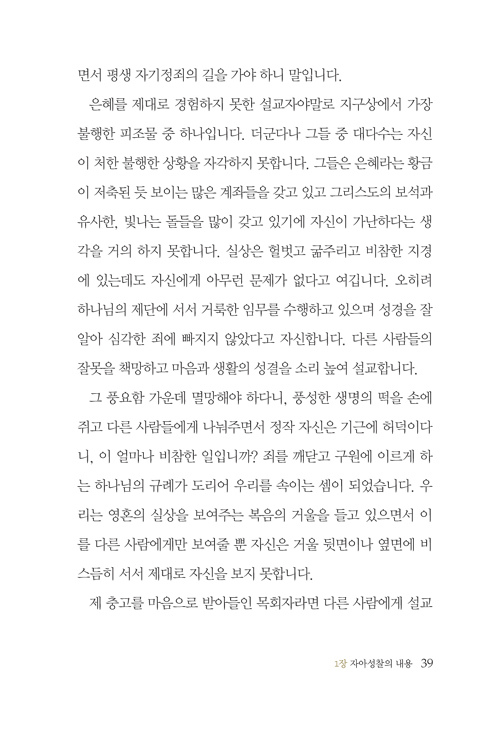 면서 평생 자기정죄의 길을 가야 하니 말입니다.

은혜를 제대로 경험하지 못한 설교자야말로 지구상에서 가장 불행한 피조물 중 하나입니다. 더군다나 그들 중 대다수는 자신이 처한 불행한 상황을 자각하지 못합니다. 그들은 은혜라는 황금이 저축된 듯 보이는 많은 계좌들을 갖고 있고 그리스도의 보석과 유사한, 빛나는 돌들을 많이 갖고 있기에 자신이 가난하다는 생각을 거의 하지 못합니다. 실상은 헐벗고 굶주리고 비참한 지경에 있는데도 자신에게 아무런 문제가 없다고 여깁니다. 오히려 하나님의 제단에 서서 거룩한 임무를 수행하고 있으며 성경을 잘 알아 심각한 죄에 빠지지 않았다고 자신합니다. 다른 사람들의 잘못을 책망하고 마음과 생활의 성결을 소리 높여 설교합니다.

그 풍요함 가운데 멸망해야 하다니, 풍성한 생명의 떡을 손에 쥐고 다른 사람들에게 나눠주면서 정작 자신은 기근에 허덕이다니, 이 얼마나 비참한 일입니까? 죄를 깨닫고 구원에 이르게 하는 하나님의 규례가 도리어 우리를 속이는 셈이 되었습니다. 우리는 영혼의 실상을 보여주는 복음의 거울을 들고 있으면서 이를 다른 사람에게만 보여줄 뿐 자신은 거울 뒷면이나 옆면에 비스듬히 서서 제대로 자신을 보지 못합니다.

제 충고를 마음으로 받아들인 목회자라면 다른 사람에게 설교

1장 자아성찰의 내용 39